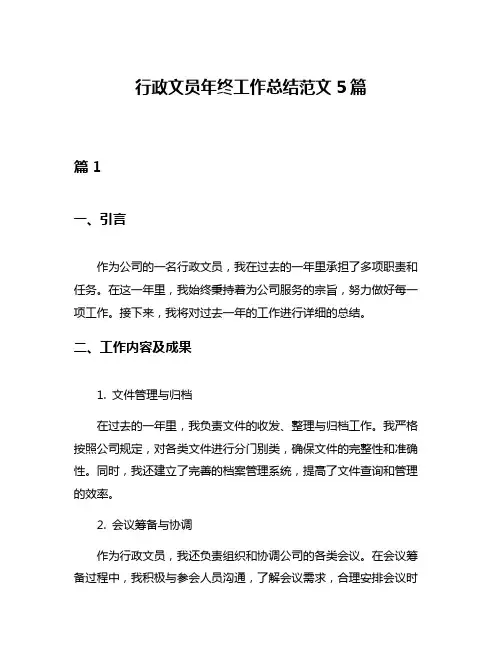 行政文员年终工作总结范文 5 篇

篇 1

一、引言

作为公司的一名行政文员，我在过去的一年里承担了多项职责和任务。在这一年里，我始终秉持着为公司服务的宗旨，努力做好每一项工作。接下来，我将对过去一年的工作进行详细的总结。

二、工作内容及成果

1. 文件管理与归档

在过去的一年里，我负责文件的收发、整理与归档工作。我严格按照公司规定，对各类文件进行分门别类，确保文件的完整性和准确性。同时，我还建立了完善的档案管理系统，提高了文件查询和管理的效率。

2. 会议筹备与协调

作为行政文员，我还负责组织和协调公司的各类会议。在会议筹备过程中，我积极与参会人员沟通，了解会议需求，合理安排会议时